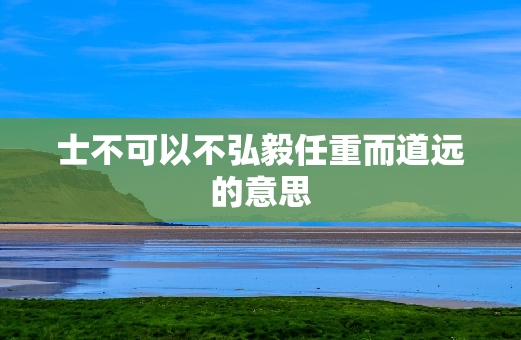 士不可以不弘毅任重而道远的意思